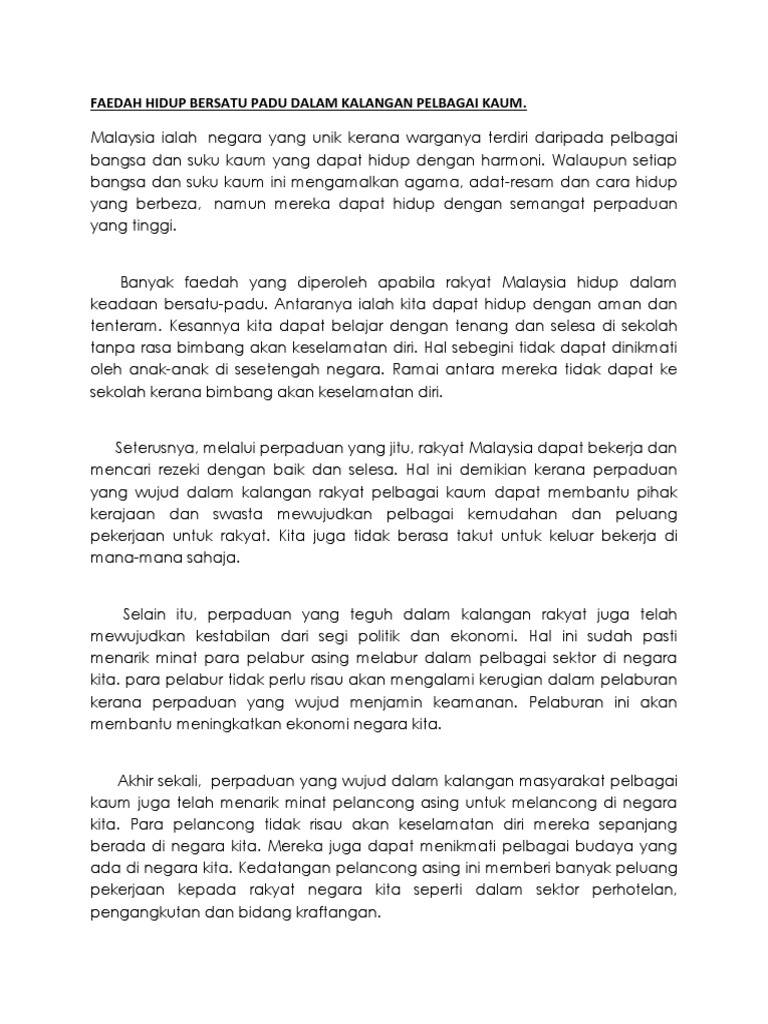 FAEDAH HIDUP BERSATU PADU DALAM KALANGAN PELBAGAI KAUM.

Malaysia ialah negara yang unik kerana warganya terdiri daripada pelbagai bangsa dan suku kaum yang dapat hidup dengan harmoni. Walaupun setiap bangsa dan suku kaum ini mengamalkan agama, adat-resam dan cara hidup yang berbeza, namun mereka dapat hidup dengan semangat perpaduan yang tinggi.

Banyak faedah yang diperoleh apabila rakyat Malaysia hidup dalam keadaan bersatu-padu. Antaranya ialah kita dapat hidup dengan aman dan tenteram. Kesannya kita dapat belajar dengan tenang dan selesa di sekolah tanpa rasa bimbang akan keselamatan diri. Hal sebegini tidak dapat dinikmati oleh anak-anak di sesetengah negara. Ramai antara mereka tidak dapat ke sekolah kerana bimbang akan keselamatan diri.

Seterusnya, melalui perpaduan yang jitu, rakyat Malaysia dapat bekerja dan mencari rezeki dengan baik dan selesa. Hal ini demikian kerana perpaduan yang wujud dalam kalangan rakyat pelbagai kaum dapat membantu pihak kerajaan dan swasta mewujudkan pelbagai kemudahan dan peluang pekerjaan untuk rakyat. Kita juga tidak berasa takut untuk keluar bekerja di mana-mana sahaja.

Selain itu, perpaduan yang teguh dalam kalangan rakyat juga telah mewujudkan kestabilan dari segi politik dan ekonomi. Hal ini sudah pasti menarik minat para pelabur asing melabur dalam pelbagai sektor di negara kita. para pelabur tidak perlu risau akan mengalami kerugian dalam pelaburan kerana perpaduan yang wujud menjamin keamanan. Pelaburan ini akan membantu meningkatkan ekonomi negara kita.

Akhir sekali, perpaduan yang wujud dalam kalangan masyarakat pelbagai kaum juga telah menarik minat pelancong asing untuk melancong di negara kita. Para pelancong tidak risau akan keselamatan diri mereka sepanjang berada di negara kita. Mereka juga dapat menikmati pelbagai budaya yang ada di negara kita. Kedatangan pelancong asing ini memberi banyak peluang pekerjaan kepada rakyat negara kita seperti dalam sektor perhotelan, pengangkutan dan bidang kraftangan.